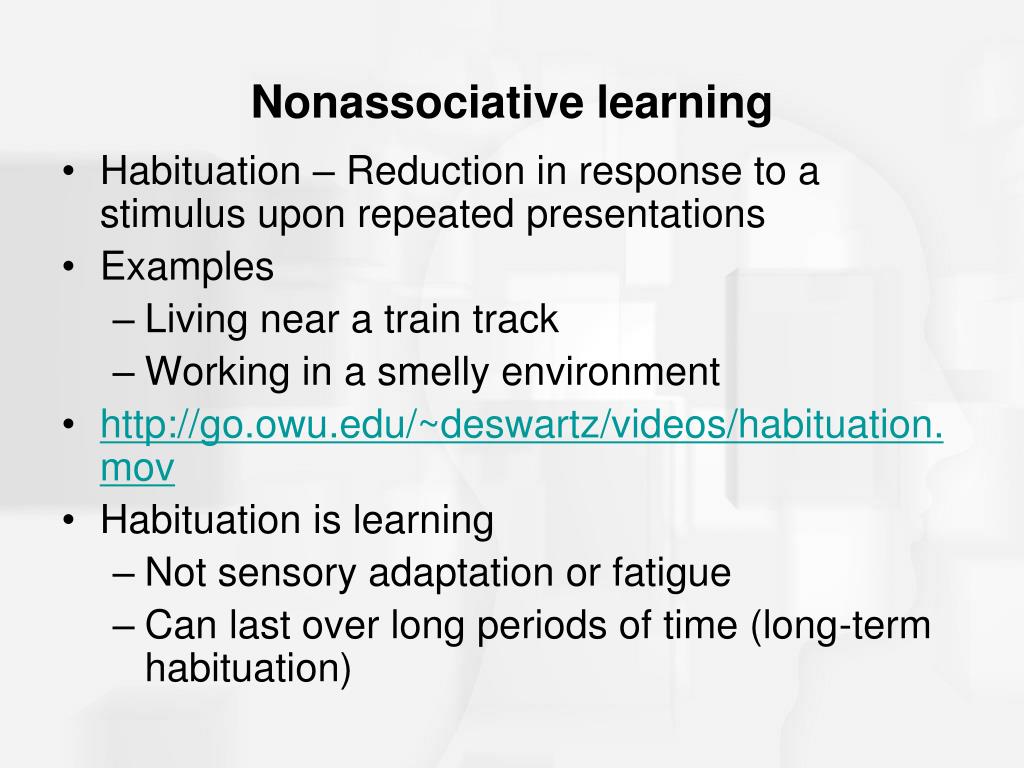 Nonassociative learning

• Habituation – Reduction in response to a stimulus upon repeated presentations
• Examples
– Living near a train track
– Working in a smelly environment
• http://go.owu.edu/~deswartz/videos/habituation.mov
• Habituation is learning
– Not sensory adaptation or fatigue
– Can last over long periods of time (long-term habituation)